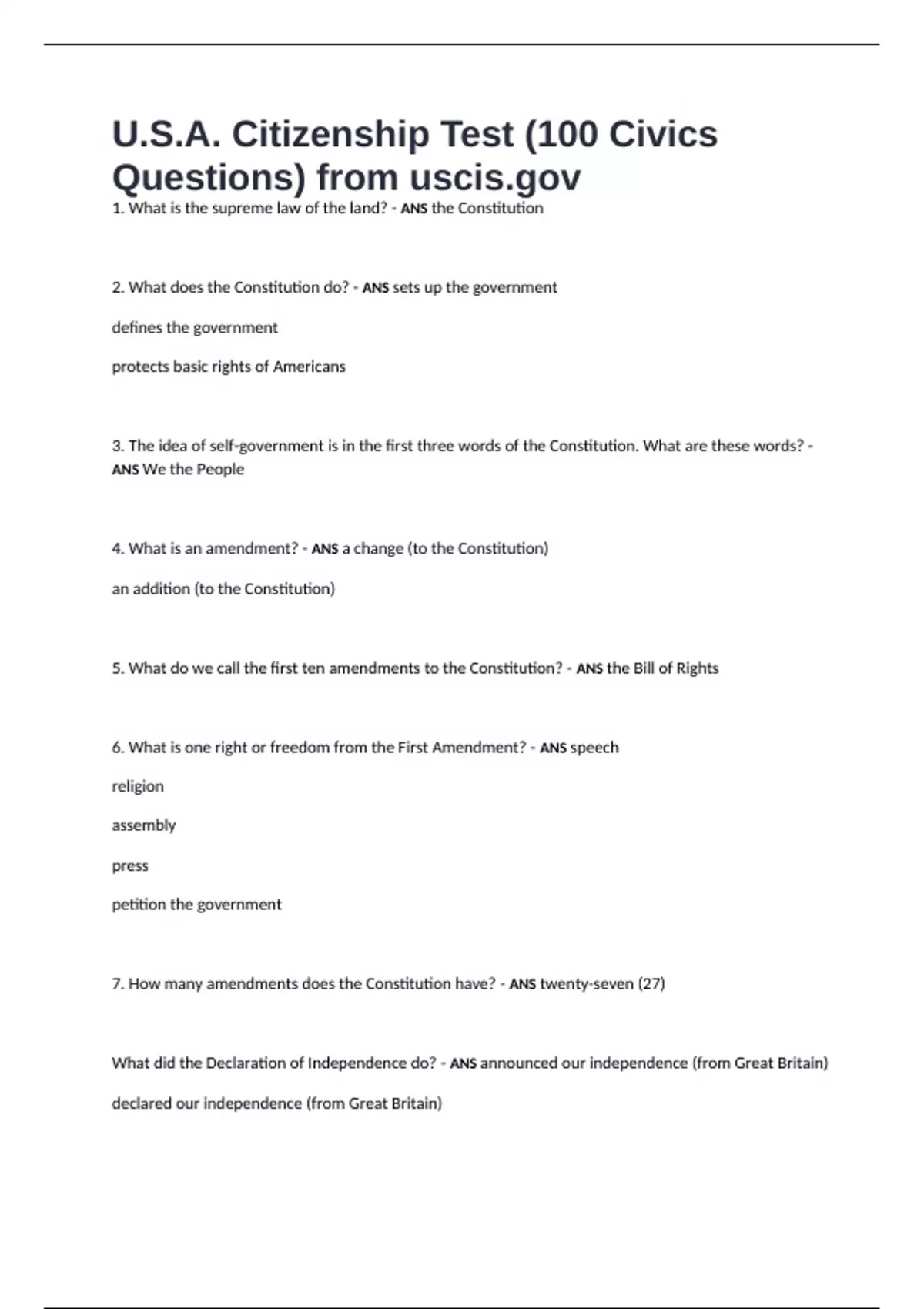 U.S.A. Citizenship Test (100 Civics Questions) from uscis.gov

1. What is the supreme law of the land? - ANS the Constitution

2. What does the Constitution do? - ANS sets up the government

defines the government

protects basic rights of Americans

3. The idea of self-government is in the first three words of the Constitution. What are these words? - ANS We the People

4. What is an amendment? - ANS a change (to the Constitution)

an addition (to the Constitution)

5. What do we call the first ten amendments to the Constitution? - ANS the Bill of Rights

6. What is one right or freedom from the First Amendment? - ANS speech

religion

assembly

press

petition the government

7. How many amendments does the Constitution have? - ANS twenty-seven (27)

What did the Declaration of Independence do? - ANS announced our independence (from Great Britain)

declared our independence (from Great Britain)